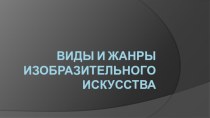 ВИДЫ И ЖАНРЫ ИЗОБРАЗИТЕЛЬНОГО ИСКУССТВА